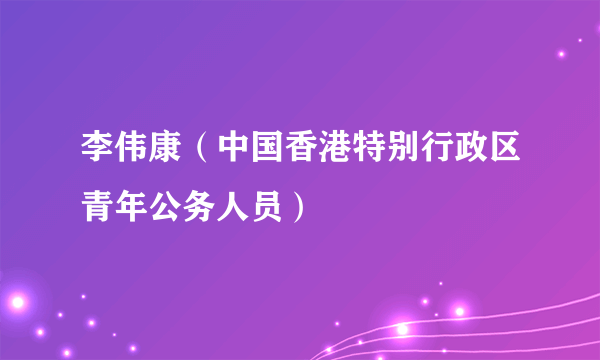 李伟康（中国香港特别行政区青年公务人员）